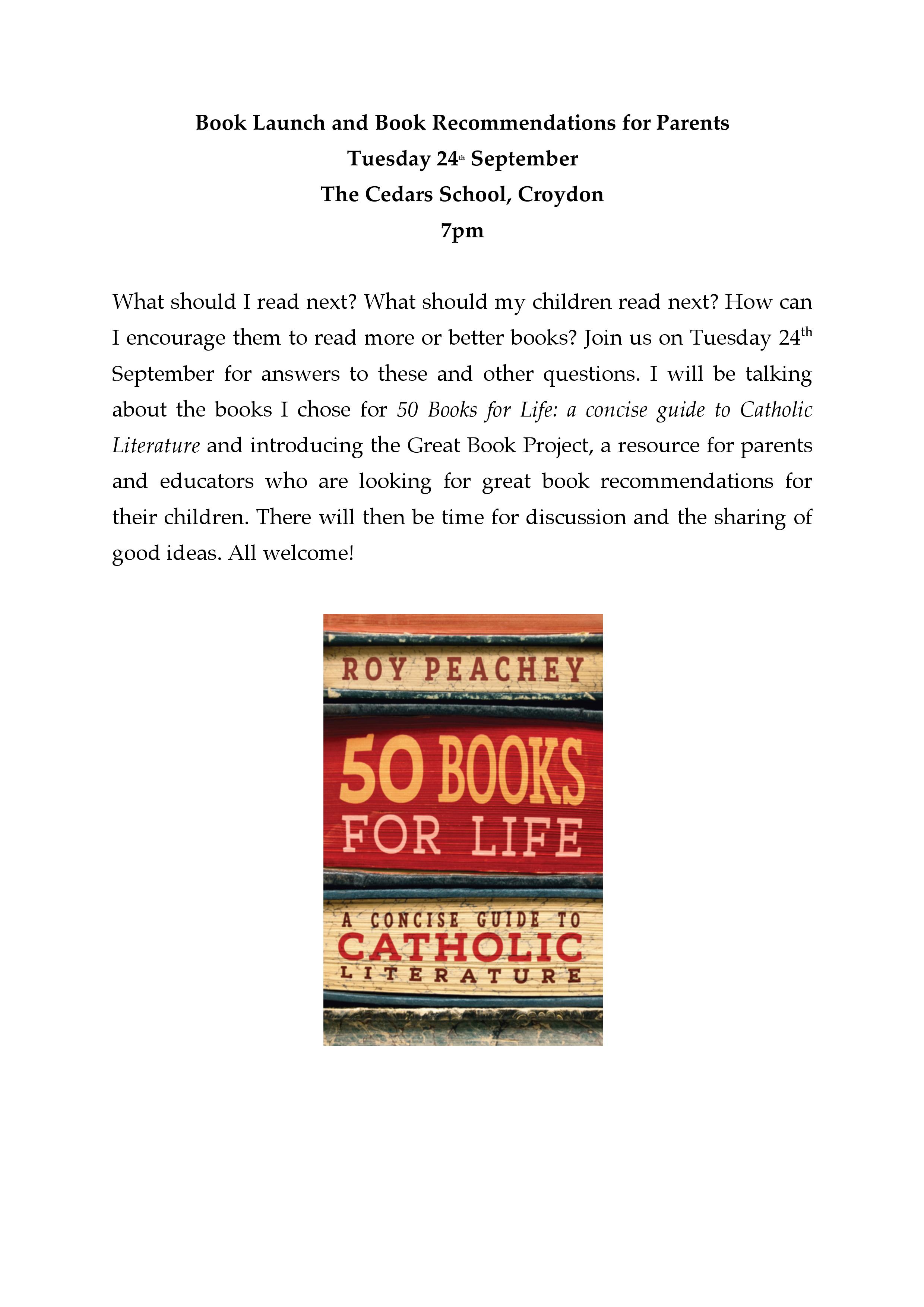 Book Launch and Book Recommendations for Parents
Tuesday 24th September
The Cedars School, Croydon
7pm

What should I read next? What should my children read next? How can I encourage them to read more or better books? Join us on Tuesday 24th September for answers to these and other questions. I will be talking about the books I chose for 50 Books for Life: a concise guide to Catholic Literature and introducing the Great Book Project, a resource for parents and educators who are looking for great book recommendations for their children. There will then be time for discussion and the sharing of good ideas. All welcome!

ROY PEACHEY

50 BOOKS
FOR LIFE

A CONCISE GUIDE TO
CATHOLIC
LITERATURE